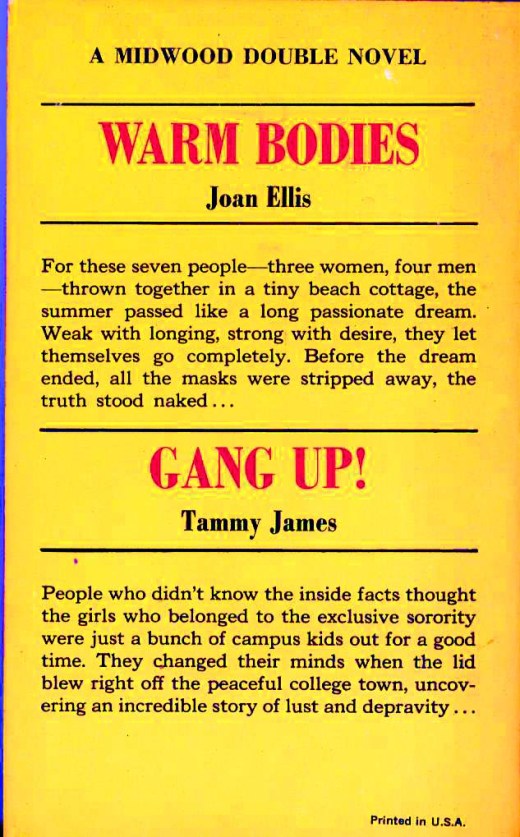 A MIDWOOD DOUBLE NOVEL

WARM BODIES

Joan Ellis

For these seven people—three women, four men—thrown together in a tiny beach cottage, the summer passed like a long passionate dream. Weak with longing, strong with desire, they let themselves go completely. Before the dream ended, all the masks were stripped away, the truth stood naked...

GANG UP!

Tammy James

People who didn't know the inside facts thought the girls who belonged to the exclusive sorority were just a bunch of campus kids out for a good time. They changed their minds when the lid blew right off the peaceful college town, uncovering an incredible story of lust and depravity...

Printed in U.S.A.